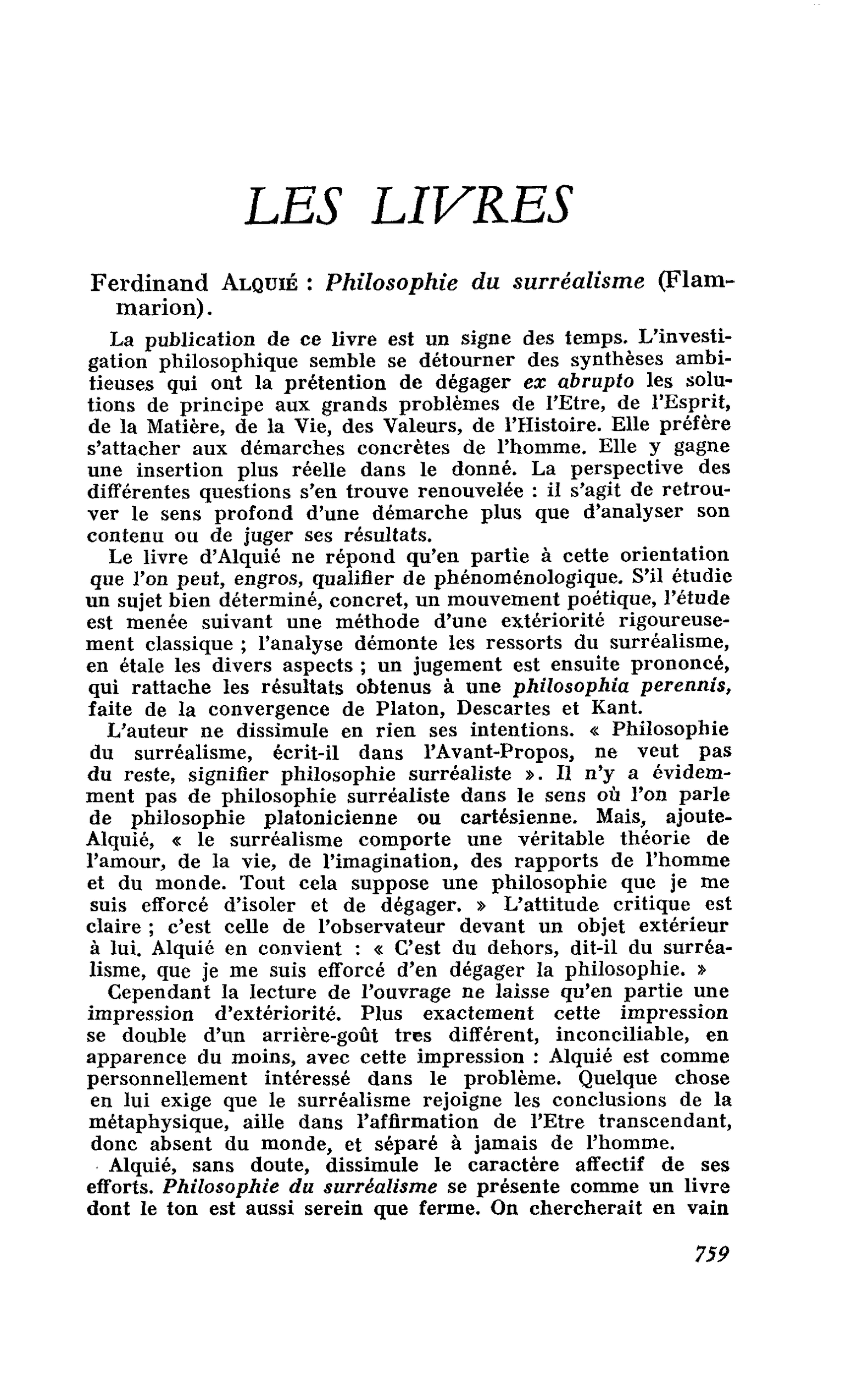 LES LIVRES

Ferdinand ALQUIÉ : Philosophie du surréalisme (Flammarion).

La publication de ce livre est un signe des temps. L'investigation philosophique semble se détourner des synthèses ambitieuses qui ont la prétention de dégager ex abrupto les solutions de principe aux grands problèmes de l'Etre, de l'Esprit, de la Matière, de la Vie, des Valeurs, de l'Histoire. Elle préfère s'attacher aux démarches concrètes de l'homme. Elle y gagne une insertion plus réelle dans le donné. La perspective des différentes questions s'en trouve renouvelée : il s'agit de retrouver le sens profond d'une démarche plus que d'analyser son contenu ou de juger ses résultats.

Le livre d'Alquié ne répond qu'en partie à cette orientation que l'on peut, engros, qualifier de phénoménologique. S'il étudie un sujet bien déterminé, concret, un mouvement poétique, l'étude est menée suivant une méthode d'une extériorité rigoureusement classique ; l'analyse démonte les ressorts du surréalisme, en étale les divers aspects ; un jugement est ensuite prononcé, qui rattache les résultats obtenus à une philosophia perennis, faite de la convergence de Platon, Descartes et Kant.

L'auteur ne dissimule en rien ses intentions. « Philosophie du surréalisme, écrit-il dans l'Avant-Propos, ne veut pas du reste, signifier philosophie surréaliste ». Il n'y a évidemment pas de philosophie surréaliste dans le sens où l'on parle de philosophie platonicienne ou cartésienne. Mais, ajoute-Alquié, « le surréalisme comporte une véritable théorie de l'amour, de la vie, de l'imagination, des rapports de l'homme et du monde. Tout cela suppose une philosophie que je me suis efforcé d'isoler et de dégager. » L'attitude critique est claire ; c'est celle de l'observateur devant un objet extérieur à lui. Alquié en convient : « C'est du dehors, dit-il du surréalisme, que je me suis efforcé d'en dégager la philosophie. »

Cependant la lecture de l'ouvrage ne laisse qu'en partie une impression d'extériorité. Plus exactement cette impression se double d'un arrière-goût tres différent, inconciliable, en apparence du moins, avec cette impression : Alquié est comme personnellement intéressé dans le problème. Quelque chose en lui exige que le surréalisme rejoigne les conclusions de la métaphysique, aille dans l'affirmation de l'Etre transcendant, donc absent du monde, et séparé à jamais de l'homme.

Alquié, sans doute, dissimule le caractère affectif de ses efforts. Philosophie du surréalisme se présente comme un livre dont le ton est aussi serein que ferme. On chercherait en vain

759